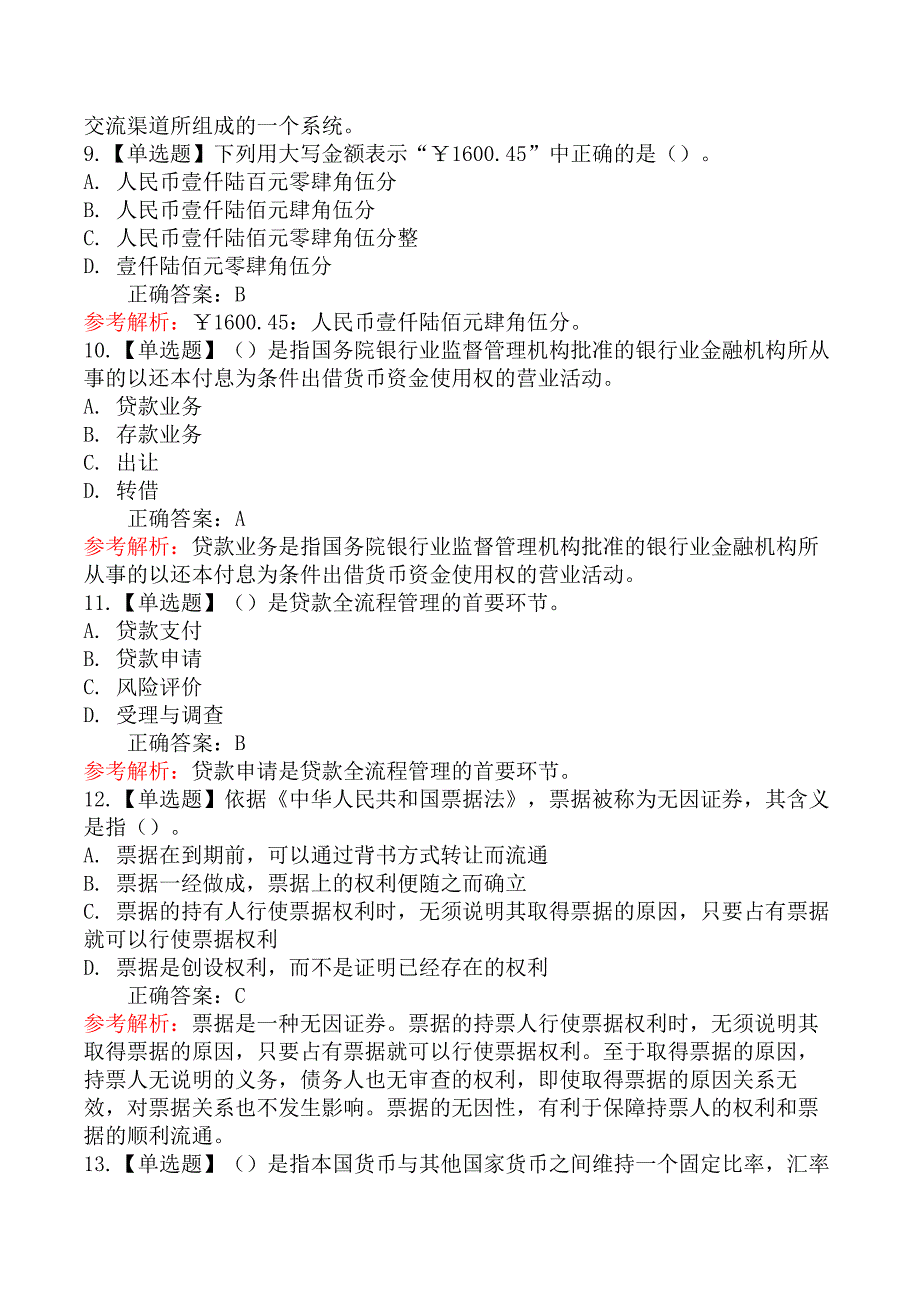 交流渠道所组成的一个系统。
9.【单选题】下列用大写金额表示“￥1600.45”中正确的是（）。
A. 人民币壹仟陆百元零肆角伍分
B. 人民币壹仟陆佰元肆角伍分
C. 人民币壹仟陆佰元零肆角伍分整
D. 壹仟陆佰元零肆角伍分
正确答案：B
参考解析：￥1600.45：人民币壹仟陆佰元肆角伍分。
10.【单选题】（）是指国务院银行业监督管理机构批准的银行业金融机构所从事的以还本付息为条件出借货币资金使用权的营业活动。
A. 贷款业务
B. 存款业务
C. 出让
D. 转借
正确答案：A
参考解析：贷款业务是指国务院银行业监督管理机构批准的银行业金融机构所从事的以还本付息为条件出借货币资金使用权的营业活动。
11.【单选题】（）是贷款全流程管理的首要环节。
A. 贷款支付
B. 贷款申请
C. 风险评价
D. 受理与调查
正确答案：B
参考解析：贷款申请是贷款全流程管理的首要环节。
12.【单选题】依据《中华人民共和国票据法》，票据被称为无因证券，其含义是指（）。
A. 票据在到期前，可以通过背书方式转让而流通
B. 票据一经做成，票据上的权利便随之而确立
C. 票据的持有人行使票据权利时，无须说明其取得票据的原因，只要占有票据就可以行使票据权利
D. 票据是创设权利，而不是证明已经存在的权利
正确答案：C
参考解析：票据是一种无因证券。票据的持票人行使票据权利时，无须说明其取得票据的原因，只要占有票据就可以行使票据权利。至于取得票据的原因，持票人无说明的义务，债务人也无审查的权利，即使取得票据的原因关系无效，对票据关系也不发生影响。票据的无因性，有利于保障持票人的权利和票据的顺利流通。
13.【单选题】（）是指本国货币与其他国家货币之间维持一个固定比率，汇率